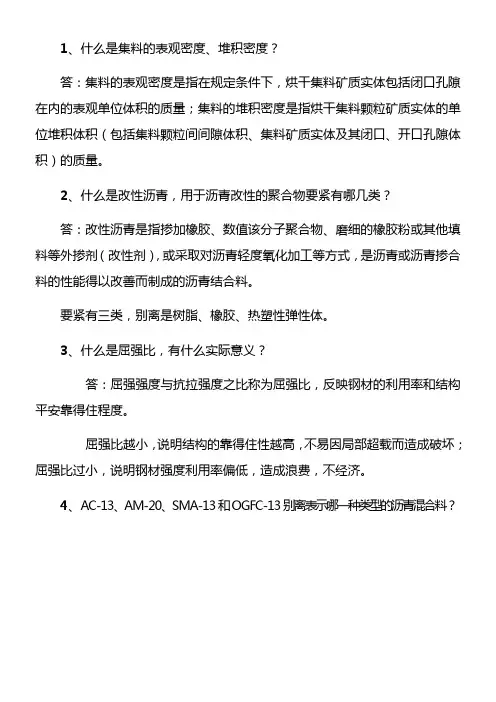 1、什么是集料的表观密度、堆积密度？

答：集料的表观密度是指在规定条件下，烘干集料矿质实体包括闭口孔隙在内的表观单位体积的质量；集料的堆积密度是指烘干集料颗粒矿质实体的单位堆积体积（包括集料颗粒间间隙体积、集料矿质实体及其闭口、开口孔隙体积）的质量。

2、什么是改性沥青，用于沥青改性的聚合物要紧有哪几类？

答：改性沥青是指掺加橡胶、数值该分子聚合物、磨细的橡胶粉或其他填料等外掺剂（改性剂），或采取对沥青轻度氧化加工等方式，是沥青或沥青掺合料的性能得以改善而制成的沥青结合料。

要紧有三类，别离是树脂、橡胶、热塑性弹性体。

3、什么是屈强比，有什么实际意义？

答：屈强强度与抗拉强度之比称为屈强比，反映钢材的利用率和结构平安靠得住程度。

屈强比越小，说明结构的靠得住性越高，不易因局部超载而造成破坏；屈强比过小，说明钢材强度利用率偏低，造成浪费，不经济。

4、AC-13、AM-20、SMA-13 和 OGFC-13 别离表示哪一种类型的沥青混合料？